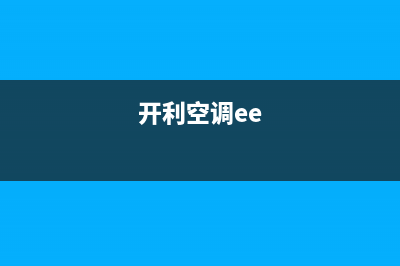 开利空调ee